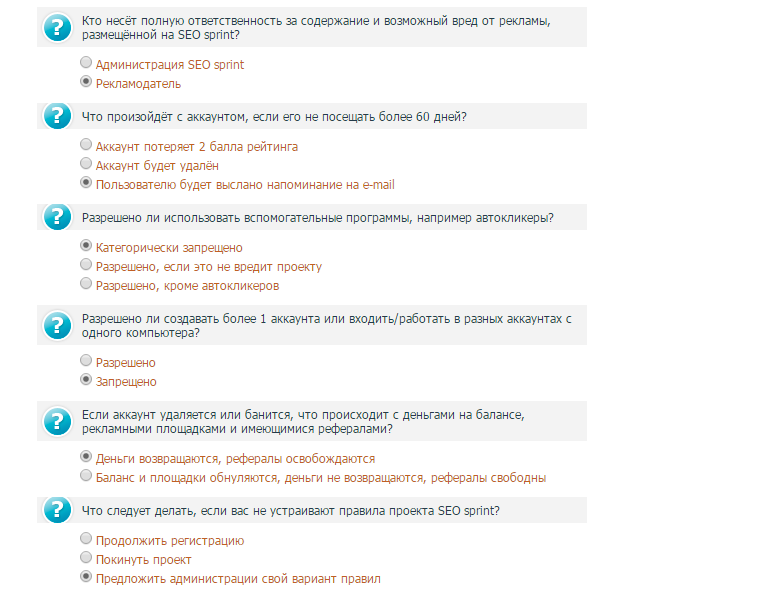 Кто несёт полную ответственность за содержание и возможный вред от рекламы, размещённой на SEO sprint?

Администрация SEO sprint
Рекламодатель

Что произойдёт с аккаунтом, если его не посещать более 60 дней?

Аккаунт потеряет 2 балла рейтинга
Аккаунт будет удалён
Пользователю будет выслано напоминание на e-mail

Разрешено ли использовать вспомогательные программы, например автокликеры?

Категорически запрещено
Разрешено, если это не вредит проекту
Разрешено, кроме автокликеров

Разрешено ли создавать более 1 аккаунта или входить/работать в разных аккаунтах с одного компьютера?

Разрешено
Запрещено

Если аккаунт удаляется или банится, что происходит с деньгами на балансе, рекламными площадками и имеющимися рефералами?

Деньги возвращаются, рефералы освобождаются
Баланс и площадки обнуляются, деньги не возвращаются, рефералы свободны

Что следует делать, если вас не устраивают правила проекта SEO sprint?

Продолжить регистрацию
Покинуть проект
Предложить администрации свой вариант правил